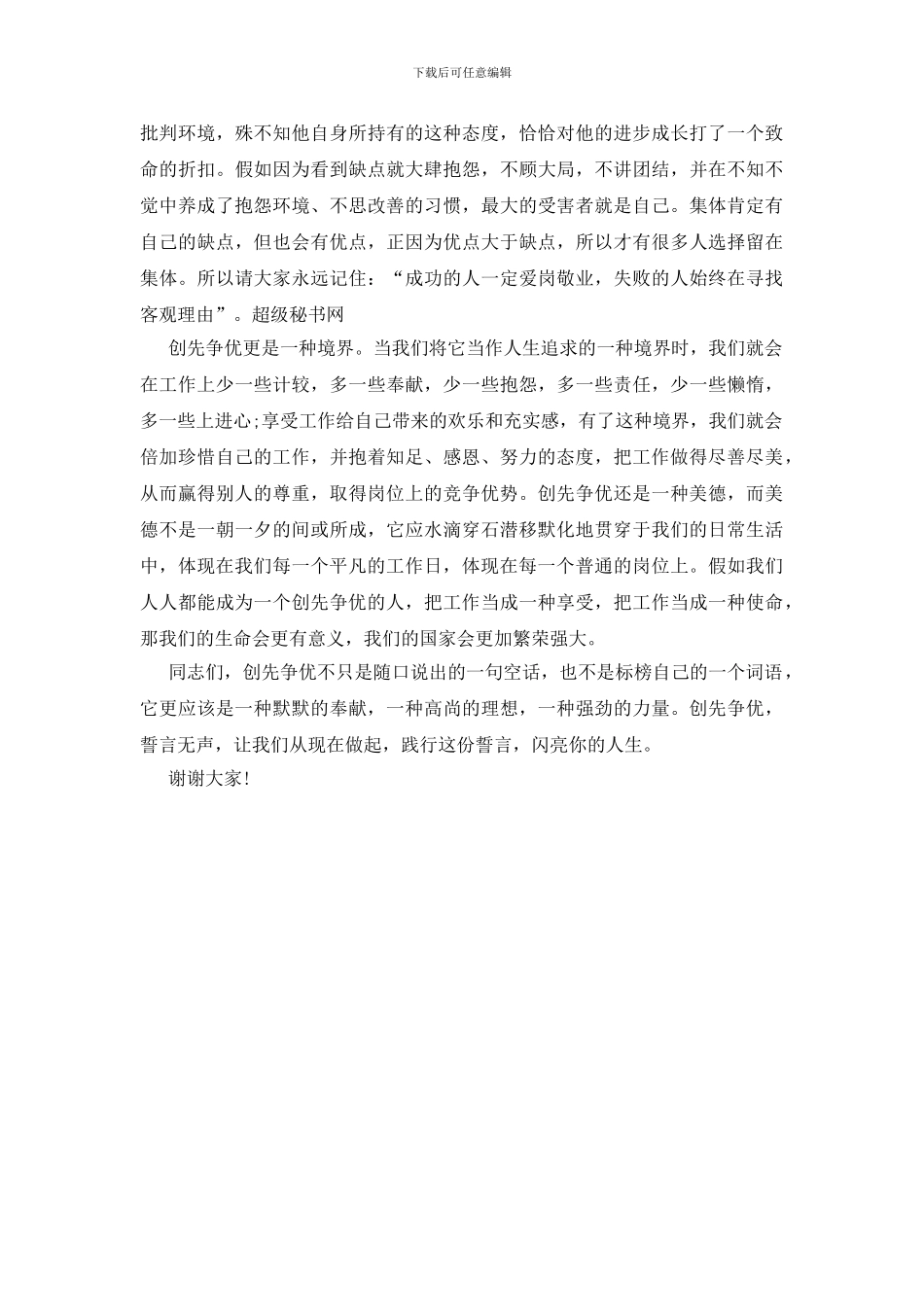 下载后可任意编辑

批判环境，殊不知他自身所持有的这种态度，恰恰对他的进步成长打了一个致命的折扣。假如因为看到缺点就大肆抱怨，不顾大局，不讲团结，并在不知不觉中养成了抱怨环境、不思改善的习惯，最大的受害者就是自己。集体肯定有自己的缺点，但也会有优点，正因为优点大于缺点，所以才有很多人选择留在集体。所以请大家永远记住：“成功的人一定爱岗敬业，失败的人始终在寻找客观理由”。超级秘书网

创先争优更是一种境界。当我们将它当作人生追求的一种境界时，我们就会在工作上少一些计较，多一些奉献，少一些抱怨，多一些责任，少一些懒惰，多一些上进心;享受工作给自己带来的欢乐和充实感，有了这种境界，我们就会倍加珍惜自己的工作，并抱着知足、感恩、努力的态度，把工作做得尽善尽美，从而赢得别人的尊重，取得岗位上的竞争优势。创先争优还是一种美德，而美德不是一朝一夕的间或所成，它应水滴穿石潜移默化地贯穿于我们的日常生活中，体现在我们每一个平凡的工作日，体现在每一个普通的岗位上。假如我们人人都能成为一个创先争优的人，把工作当成一种享受，把工作当成一种使命，那我们的生命会更有意义，我们的国家会更加繁荣强大。

同志们，创先争优不只是随口说出的一句空话，也不是标榜自己的一个词语，它更应该是一种默默的奉献，一种高尚的理想，一种强劲的力量。创先争优，誓言无声，让我们从现在做起，践行这份誓言，闪亮你的人生。

谢谢大家!